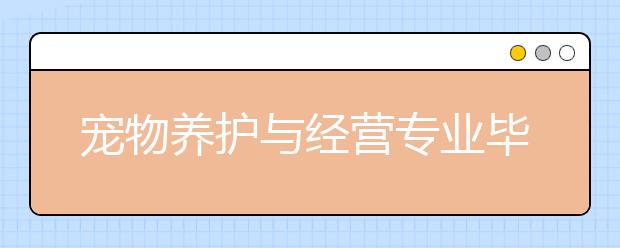 宠物养护与经营专业毕